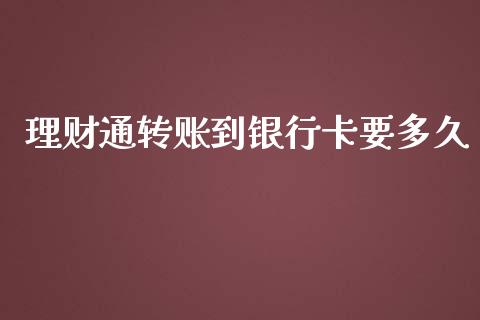 理财通转账到银行卡要多久